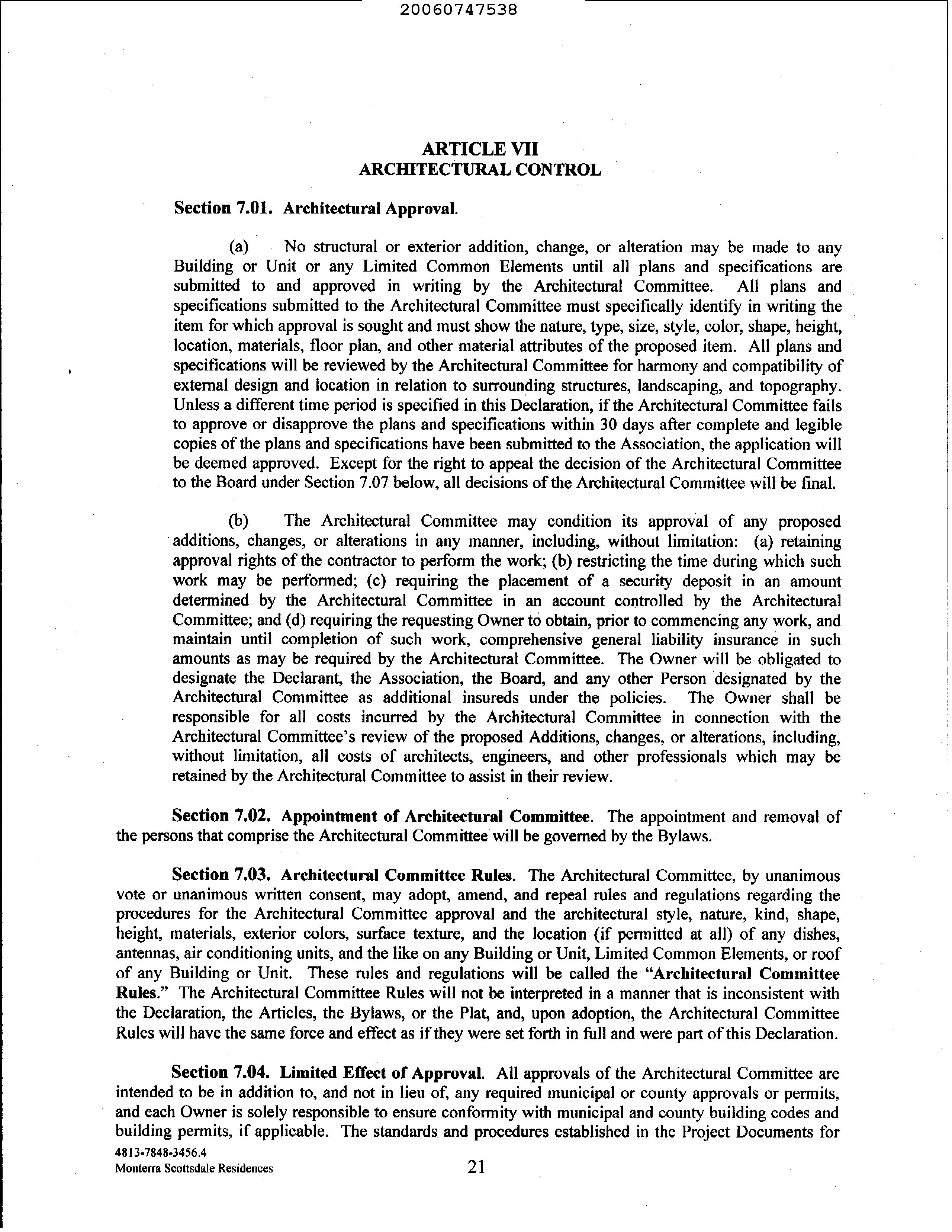 20060747538

ARTICLE VII
ARCHITECTURAL CONTROL

Section 7.01. Architectural Approval.

(a) No structural or exterior addition, change, or alteration may be made to any Building or Unit or any Limited Common Elements until all plans and specifications are submitted to and approved in writing by the Architectural Committee. All plans and specifications submitted to the Architectural Committee must specifically identify in writing the item for which approval is sought and must show the nature, type, size, style, color, shape, height, location, materials, floor plan, and other material attributes of the proposed item. All plans and specifications will be reviewed by the Architectural Committee for harmony and compatibility of external design and location in relation to surrounding structures, landscaping, and topography. Unless a different time period is specified in this Declaration, if the Architectural Committee fails to approve or disapprove the plans and specifications within 30 days after complete and legible copies of the plans and specifications have been submitted to the Association, the application will be deemed approved. Except for the right to appeal the decision of the Architectural Committee to the Board under Section 7.07 below, all decisions of the Architectural Committee will be final.

(b) The Architectural Committee may condition its approval of any proposed additions, changes, or alterations in any manner, including, without limitation: (a) retaining approval rights of the contractor to perform the work; (b) restricting the time during which such work may be performed; (c) requiring the placement of a security deposit in an amount determined by the Architectural Committee in an account controlled by the Architectural Committee; and (d) requiring the requesting Owner to obtain, prior to commencing any work, and maintain until completion of such work, comprehensive general liability insurance in such amounts as may be required by the Architectural Committee. The Owner will be obligated to designate the Declarant, the Association, the Board, and any other Person designated by the Architectural Committee as additional insureds under the policies. The Owner shall be responsible for all costs incurred by the Architectural Committee in connection with the Architectural Committee's review of the proposed Additions, changes, or alterations, including, without limitation, all costs of architects, engineers, and other professionals which may be retained by the Architectural Committee to assist in their review.

Section 7.02. Appointment of Architectural Committee. The appointment and removal of the persons that comprise the Architectural Committee will be governed by the Bylaws.

Section 7.03. Architectural Committee Rules. The Architectural Committee, by unanimous vote or unanimous written consent, may adopt, amend, and repeal rules and regulations regarding the procedures for the Architectural Committee approval and the architectural style, nature, kind, shape, height, materials, exterior colors, surface texture, and the location (if permitted at all) of any dishes, antennas, air conditioning units, and the like on any Building or Unit, Limited Common Elements, or roof of any Building or Unit. These rules and regulations will be called the "Architectural Committee Rules." The Architectural Committee Rules will not be interpreted in a manner that is inconsistent with the Declaration, the Articles, the Bylaws, or the Plat, and, upon adoption, the Architectural Committee Rules will have the same force and effect as if they were set forth in full and were part of this Declaration.

Section 7.04. Limited Effect of Approval. All approvals of the Architectural Committee are intended to be in addition to, and not in lieu of, any required municipal or county approvals or permits, and each Owner is solely responsible to ensure conformity with municipal and county building codes and building permits, if applicable. The standards and procedures established in the Project Documents for

4813-7848-3456.4
Monterra Scottsdale Residences
21